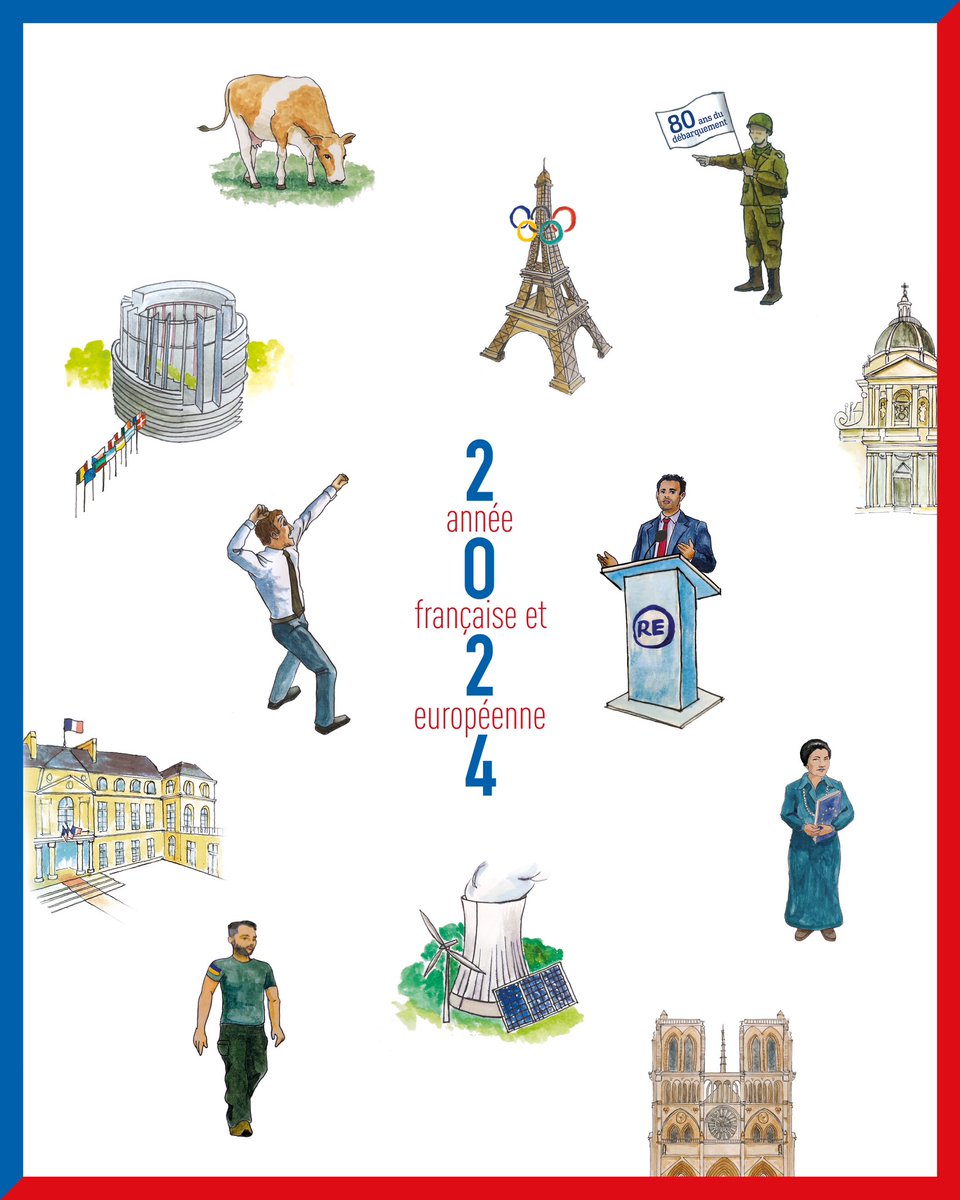 80 ans du débarquement

2
année
0
française et
2
européenne
4

RE